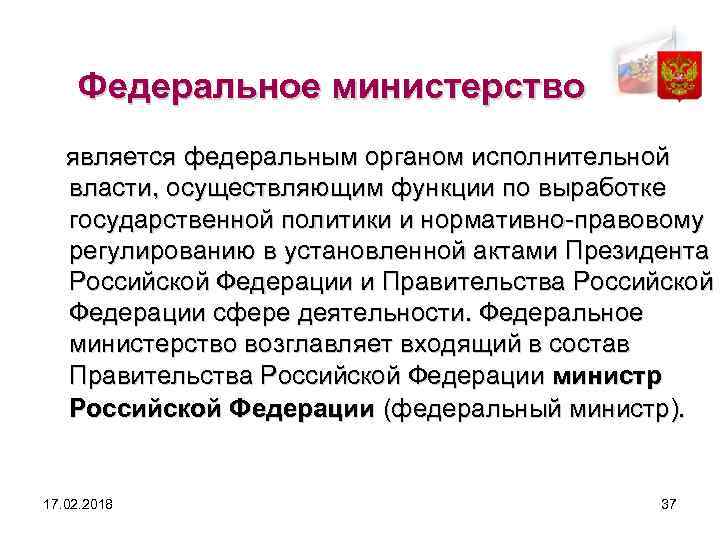 Федеральное министерство

является федеральным органом исполнительной власти, осуществляющим функции по выработке государственной политики и нормативно-правовому регулированию в установленной актами Президента Российской Федерации и Правительства Российской Федерации сфере деятельности. Федеральное министерство возглавляет входящий в состав Правительства Российской Федерации министр Российской Федерации (федеральный министр).

17.02.2018

37